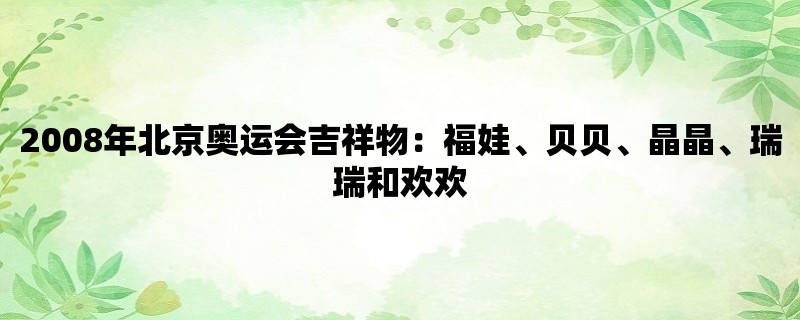 2008年北京奥运会吉祥物：福娃、贝贝、晶晶、瑞瑞和欢欢